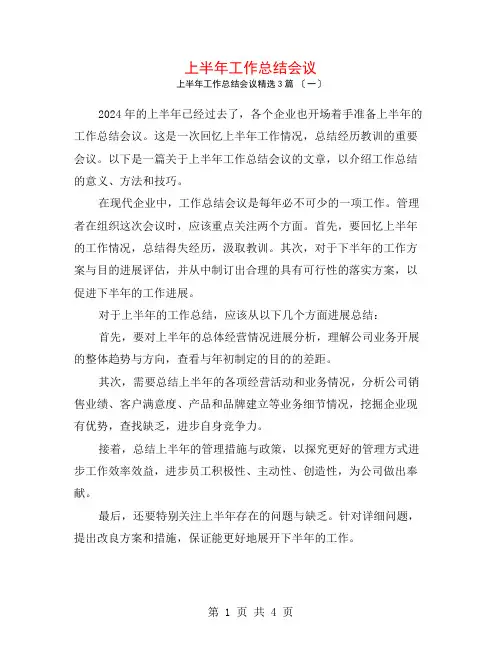 上半年工作总结会议

上半年工作总结会议精选 3 篇 〔一〕

2024 年的上半年已经过去了，各个企业也开场着手准备上半年的工作总结会议。这是一次回忆上半年工作情况，总结经历教训的重要会议。以下是一篇关于上半年工作总结会议的文章，以介绍工作总结的意义、方法和技巧。

在现代企业中，工作总结会议是每年必不可少的一项工作。管理者在组织这次会议时，应该重点关注两个方面。首先，要回忆上半年的工作情况，总结得失经历，汲取教训。其次，对于下半年的工作方案与目的进展评估，并从中制订出合理的具有可行性的落实方案，以促进下半年的工作进展。

对于上半年的工作总结，应该从以下几个方面进展总结：

首先，要对上半年的总体经营情况进展分析，理解公司业务开展的整体趋势与方向，查看与年初制定的目的的差距。

其次，需要总结上半年的各项经营活动和业务情况，分析公司销售业绩、客户满意度、产品和品牌建立等业务细节情况，挖掘企业现有优势，查找缺乏，进步自身竞争力。

接着，总结上半年的管理措施与政策，以探究更好的管理方式进步工作效率效益，进步员工积极性、主动性、创造性，为公司做出奉献。

最后，还要特别关注上半年存在的问题与缺乏。针对详细问题，提出改良方案和措施，保证能更好地展开下半年的工作。

第 1 页 共 4 页